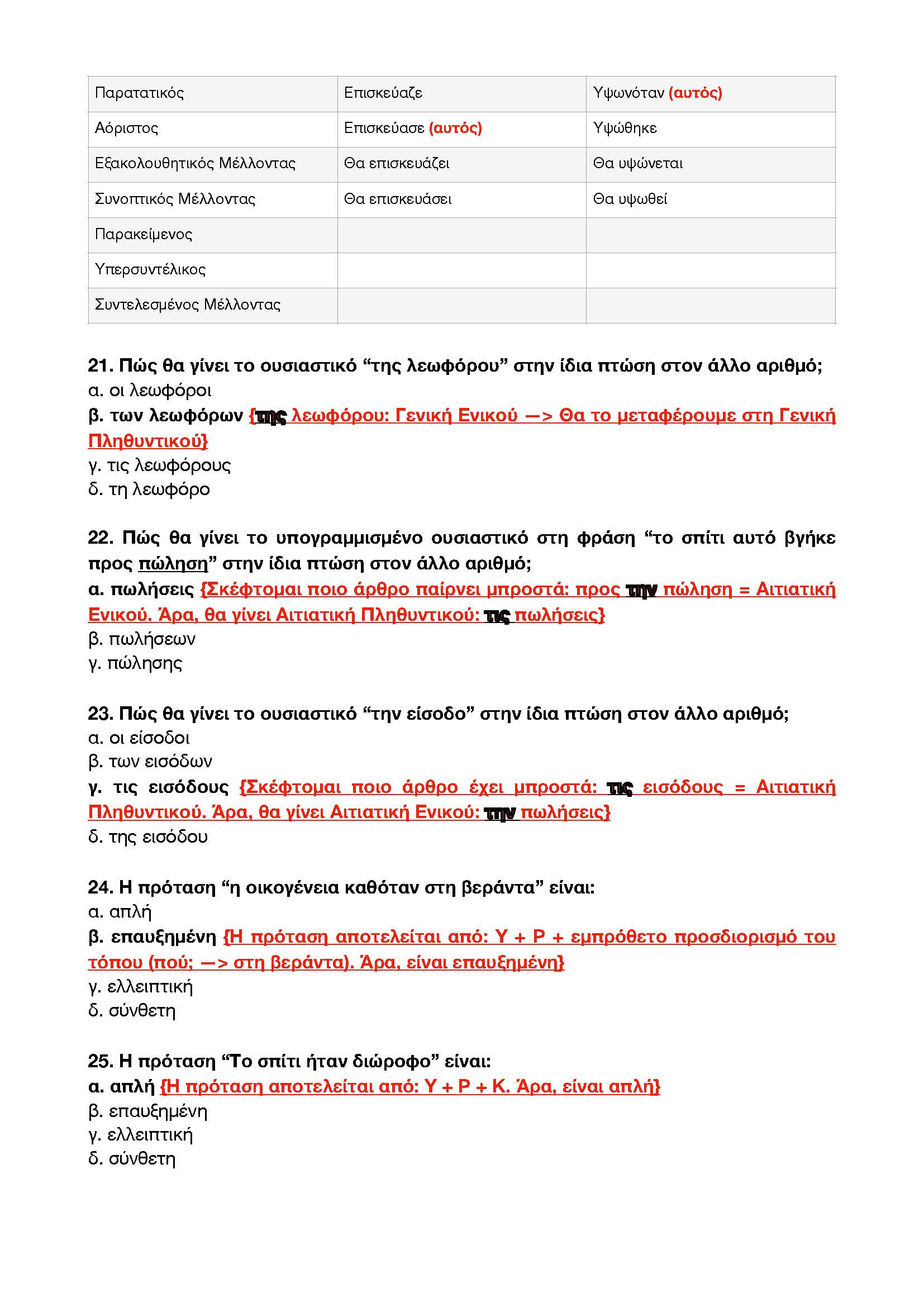 | Παρατατικός | Επισκεύαζε | Υψωνόταν (αυτός) |
|---|---|---|
| Αόριστος | Επισκεύασε (αυτός) | Υψώθηκε |
| Εξακολουθητικός Μέλλοντας | Θα επισκευάζει | Θα υψώνεται |
| Συνοπτικός Μέλλοντας | Θα επισκευάσει | Θα υψωθεί |
| Παρακείμενος | | |
| Υπερσυντέλικος | | |
| Συντελεσμένος Μέλλοντας | | |

21. Πώς θα γίνει το ουσιαστικό “της λεωφόρου” στην ίδια πτώση στον άλλο αριθμό;
α. οι λεωφόροι
β. των λεωφόρων {της λεωφόρου: Γενική Ενικού —> Θα το μεταφέρουμε στη Γενική Πληθυντικού}
γ. τις λεωφόρους
δ. τη λεωφόρο

22. Πώς θα γίνει το υπογραμμισμένο ουσιαστικό στη φράση “το σπίτι αυτό βγήκε προς πώληση” στην ίδια πτώση στον άλλο αριθμό;
α. πωλήσεις {Σκέφτομαι ποιο άρθρο παίρνει μπροστά: προς την πώληση = Αιτιατική Ενικού. Άρα, θα γίνει Αιτιατική Πληθυντικού: τις πωλήσεις}
β. πωλήσεων
γ. πώλησης

23. Πώς θα γίνει το ουσιαστικό “την είσοδο” στην ίδια πτώση στον άλλο αριθμό;
α. οι είσοδοι
β. των εισόδων
γ. τις εισόδους {Σκέφτομαι ποιο άρθρο έχει μπροστά: τις εισόδους = Αιτιατική Πληθυντικού. Άρα, θα γίνει Αιτιατική Ενικού: την πωλήσεις}
δ. της εισόδου

24. Η πρόταση “η οικογένεια καθόταν στη βεράντα” είναι:
α. απλή
β. επαυξημένη {Η πρόταση αποτελείται από: Υ + Ρ + εμπρόθετο προσδιορισμό του τόπου (πού; —> στη βεράντα). Άρα, είναι επαυξημένη}
γ. ελλειπτική
δ. σύνθετη

25. Η πρόταση “Το σπίτι ήταν διώροφο” είναι:
α. απλή {Η πρόταση αποτελείται από: Υ + Ρ + Κ. Άρα, είναι απλή}
β. επαυξημένη
γ. ελλειπτική
δ. σύνθετη